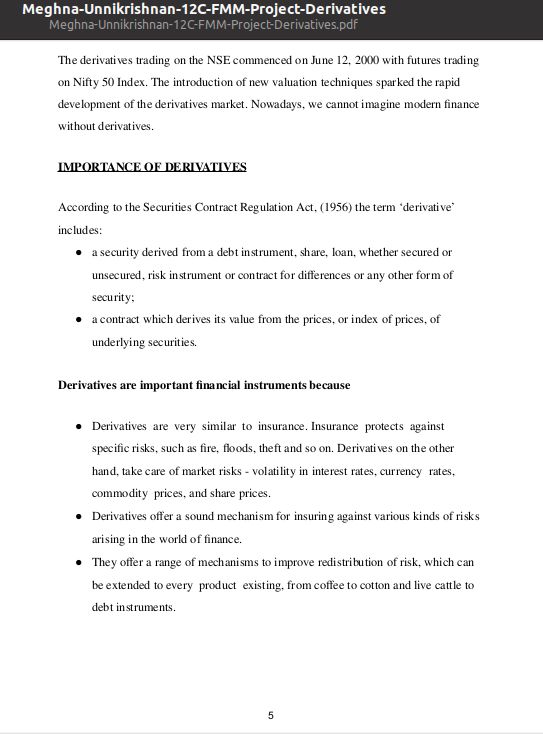 Meghna-Unnikrishnan-12C-FMM-Project-Derivatives
Meghna-Unnikrishnan-12C-FMM-Project-Derivatives.pdf

The derivatives trading on the NSE commenced on June 12, 2000 with futures trading on Nifty 50 Index. The introduction of new valuation techniques sparked the rapid development of the derivatives market. Nowadays, we cannot imagine modern finance without derivatives.

IMPORTANCE OF DERIVATIVES

According to the Securities Contract Regulation Act, (1956) the term 'derivative' includes:

- a security derived from a debt instrument, share, loan, whether secured or unsecured, risk instrument or contract for differences or any other form of security;
- a contract which derives its value from the prices, or index of prices, of underlying securities.

Derivatives are important financial instruments because

- Derivatives are very similar to insurance. Insurance protects against specific risks, such as fire, floods, theft and so on. Derivatives on the other hand, take care of market risks - volatility in interest rates, currency rates, commodity prices, and share prices.
- Derivatives offer a sound mechanism for insuring against various kinds of risks arising in the world of finance.
- They offer a range of mechanisms to improve redistribution of risk, which can be extended to every product existing, from coffee to cotton and live cattle to debt instruments.

5